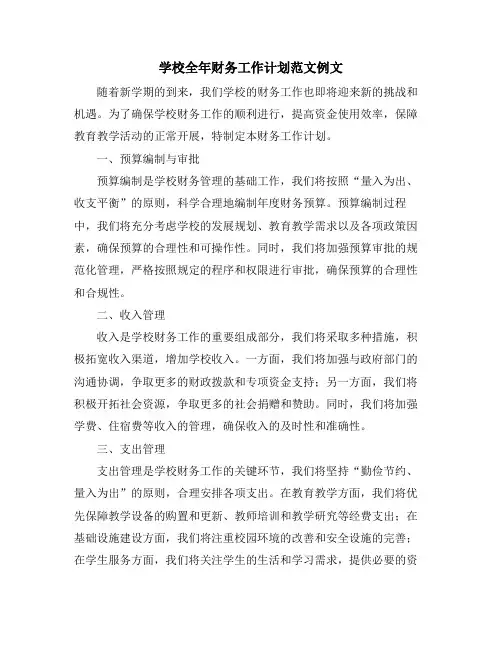 学校全年财务工作计划范文例文

随着新学期的到来，我们学校的财务工作也即将迎来新的挑战和机遇。为了确保学校财务工作的顺利进行，提高资金使用效率，保障教育教学活动的正常开展，特制定本财务工作计划。

一、预算编制与审批

预算编制是学校财务管理的基础工作，我们将按照“量入为出、收支平衡”的原则，科学合理地编制年度财务预算。预算编制过程中，我们将充分考虑学校的发展规划、教育教学需求以及各项政策因素，确保预算的合理性和可操作性。同时，我们将加强预算审批的规范化管理，严格按照规定的程序和权限进行审批，确保预算的合理性和合规性。

二、收入管理

收入是学校财务工作的重要组成部分，我们将采取多种措施，积极拓宽收入渠道，增加学校收入。一方面，我们将加强与政府部门的沟通协调，争取更多的财政拨款和专项资金支持；另一方面，我们将积极开拓社会资源，争取更多的社会捐赠和赞助。同时，我们将加强学费、住宿费等收入的管理，确保收入的及时性和准确性。

三、支出管理

支出管理是学校财务工作的关键环节，我们将坚持“勤俭节约、量入为出”的原则，合理安排各项支出。在教育教学方面，我们将优先保障教学设备的购置和更新、教师培训和教学研究等经费支出；在基础设施建设方面，我们将注重校园环境的改善和安全设施的完善；在学生服务方面，我们将关注学生的生活和学习需求，提供必要的资